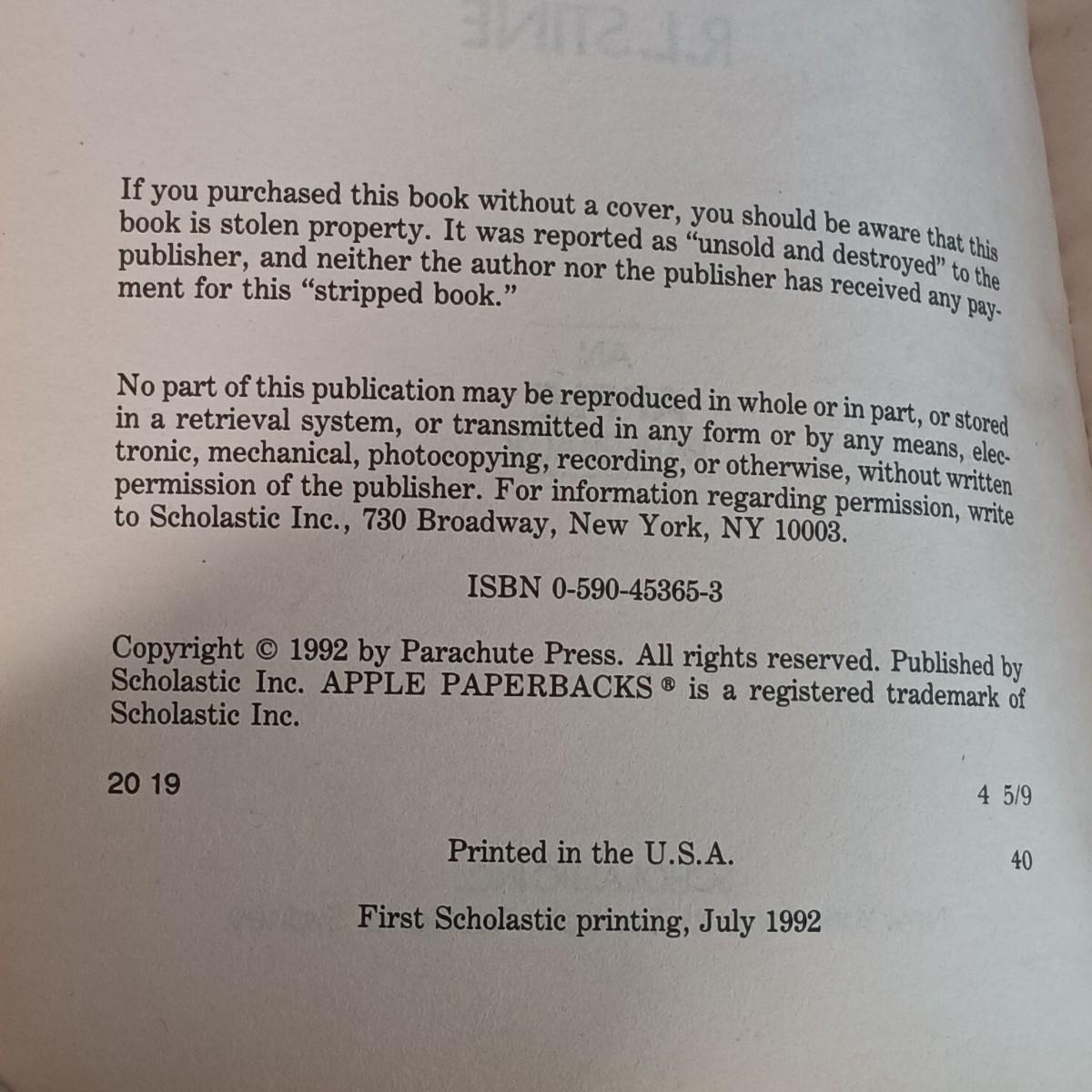 If you purchased this book without a cover, you should be aware that this book is stolen property. It was reported as "unsold and destroyed" to the publisher, and neither the author nor the publisher has received any payment for this "stripped book."

No part of this publication may be reproduced in whole or in part, or stored in a retrieval system, or transmitted in any form or by any means, electronic, mechanical, photocopying, recording, or otherwise, without written permission of the publisher. For information regarding permission, write to Scholastic Inc., 730 Broadway, New York, NY 10003.

ISBN 0-590-45365-3

Copyright © 1992 by Parachute Press. All rights reserved. Published by Scholastic Inc. APPLE PAPERBACKS ® is a registered trademark of Scholastic Inc.

20 19 4 5/9

Printed in the U.S.A. 40

First Scholastic printing, July 1992